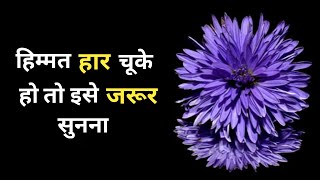 हिम्मत हार चूके हो तो इसे जरूर सुनना